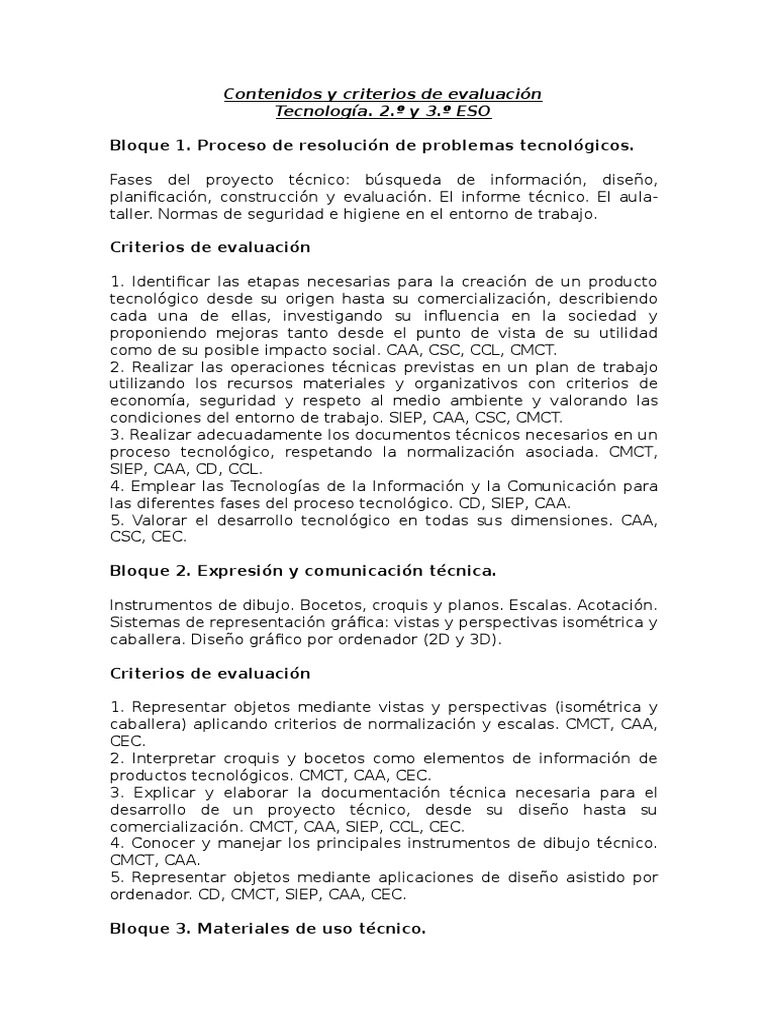 Contenidos y criterios de evaluación
Tecnología. 2.º y 3.º ESO

Bloque 1. Proceso de resolución de problemas tecnológicos.

Fases del proyecto técnico: búsqueda de información, diseño, planificación, construcción y evaluación. El informe técnico. El aula-taller. Normas de seguridad e higiene en el entorno de trabajo.

Criterios de evaluación

1. Identificar las etapas necesarias para la creación de un producto tecnológico desde su origen hasta su comercialización, describiendo cada una de ellas, investigando su influencia en la sociedad y proponiendo mejoras tanto desde el punto de vista de su utilidad como de su posible impacto social. CAA, CSC, CCL, CMCT.
2. Realizar las operaciones técnicas previstas en un plan de trabajo utilizando los recursos materiales y organizativos con criterios de economía, seguridad y respeto al medio ambiente y valorando las condiciones del entorno de trabajo. SIEP, CAA, CSC, CMCT.
3. Realizar adecuadamente los documentos técnicos necesarios en un proceso tecnológico, respetando la normalización asociada. CMCT, SIEP, CAA, CD, CCL.
4. Emplear las Tecnologías de la Información y la Comunicación para las diferentes fases del proceso tecnológico. CD, SIEP, CAA.
5. Valorar el desarrollo tecnológico en todas sus dimensiones. CAA, CSC, CEC.

Bloque 2. Expresión y comunicación técnica.

Instrumentos de dibujo. Bocetos, croquis y planos. Escalas. Acotación. Sistemas de representación gráfica: vistas y perspectivas isométrica y caballera. Diseño gráfico por ordenador (2D y 3D).

Criterios de evaluación

1. Representar objetos mediante vistas y perspectivas (isométrica y caballera) aplicando criterios de normalización y escalas. CMCT, CAA, CEC.
2. Interpretar croquis y bocetos como elementos de información de productos tecnológicos. CMCT, CAA, CEC.
3. Explicar y elaborar la documentación técnica necesaria para el desarrollo de un proyecto técnico, desde su diseño hasta su comercialización. CMCT, CAA, SIEP, CCL, CEC.
4. Conocer y manejar los principales instrumentos de dibujo técnico. CMCT, CAA.
5. Representar objetos mediante aplicaciones de diseño asistido por ordenador. CD, CMCT, SIEP, CAA, CEC.

Bloque 3. Materiales de uso técnico.